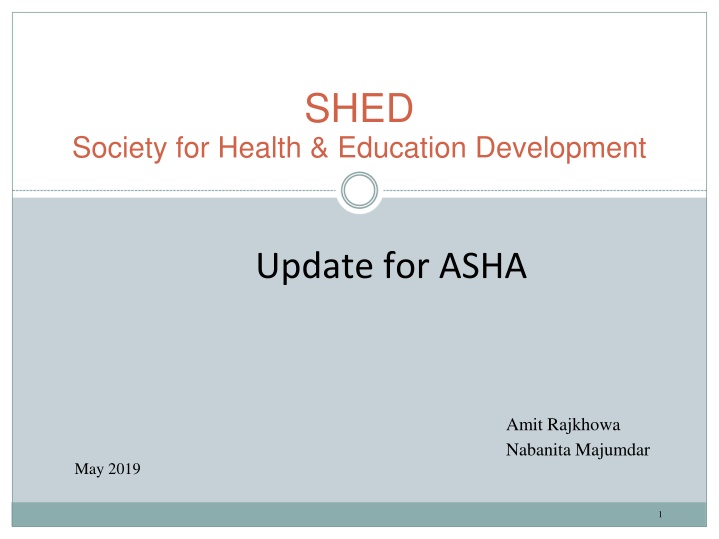 SHED
Society for Health & Education Development

Update for ASHA

Amit Rajkhowa
Nabanita Majumdar

May 2019

1